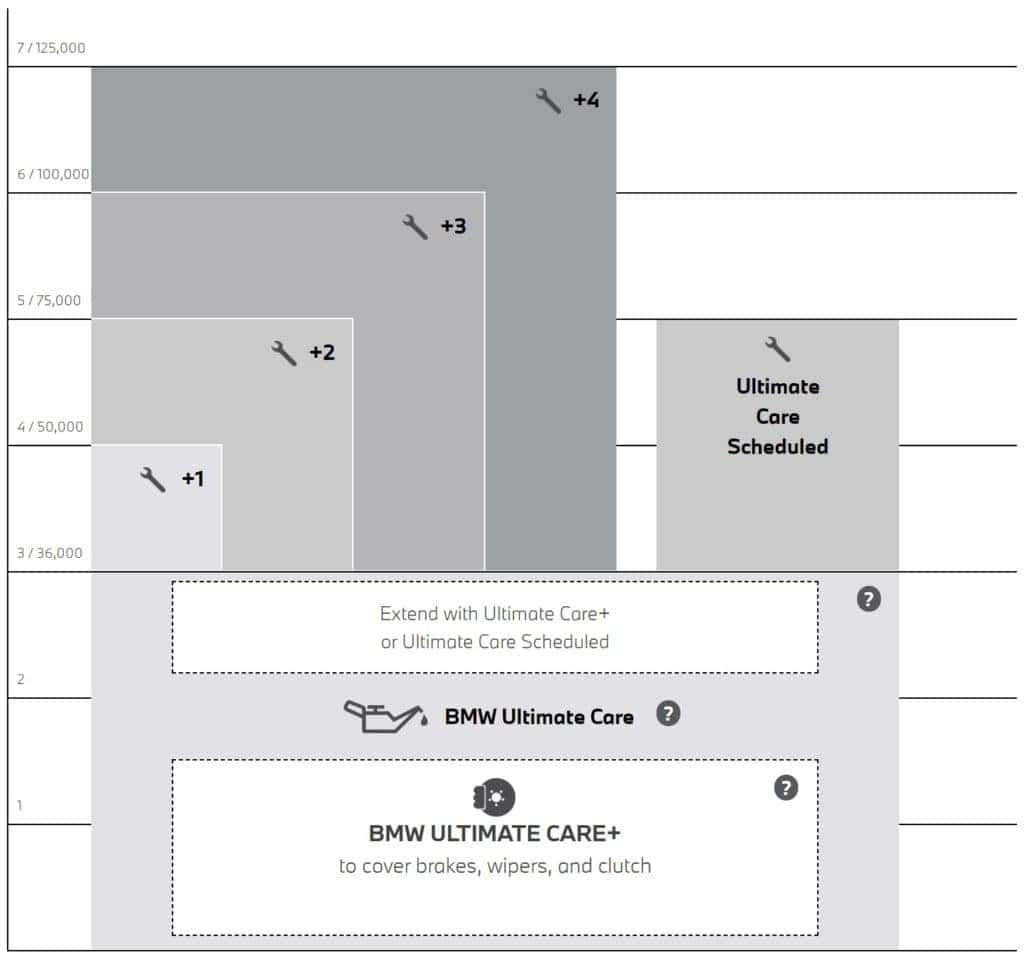 7 / 125,000

+4

6 / 100,000

+3

5 / 75,000

+2

Ultimate Care Scheduled

4 / 50,000

+1

3 / 36,000

Extend with Ultimate Care+ or Ultimate Care Scheduled

?

2

BMW Ultimate Care

?

1

?

BMW ULTIMATE CARE+

to cover brakes, wipers, and clutch